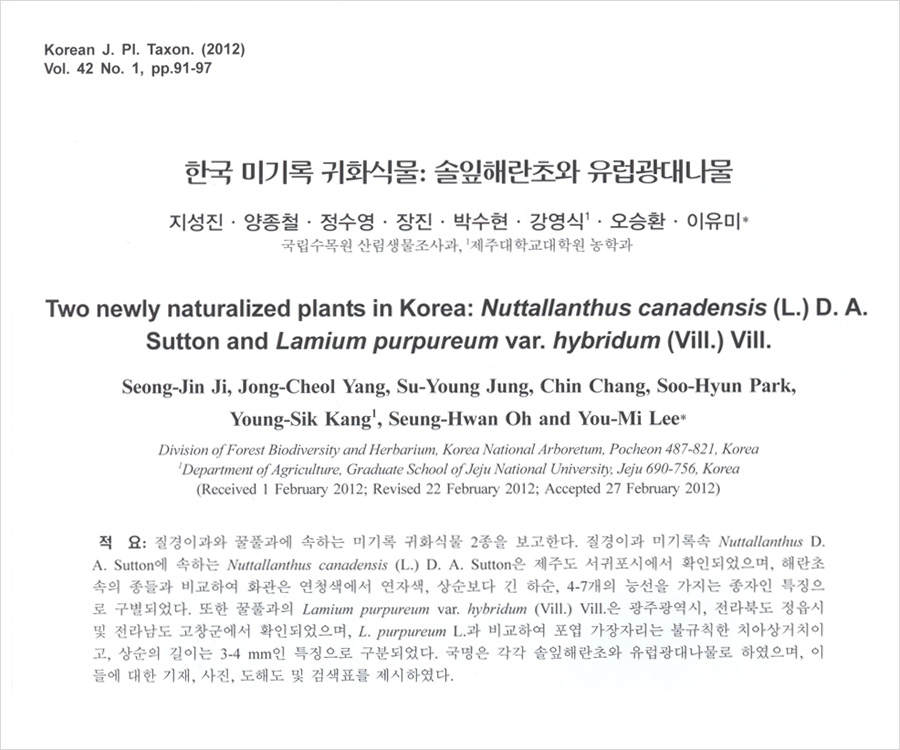 Korean J. Pl. Taxon. (2012)
Vol. 42 No. 1, pp.91-97

한국 미기록 귀화식물: 솔잎해란초와 유럽광대나물

지성진 · 양종철 · 정수영 · 장진 · 박수현 · 강영식$^1$ · 오승환 · 이유미*
국립수목원 산림생물조사과, $^1$제주대학교대학원 농학과

Two newly naturalized plants in Korea: Nuttallanthus canadensis (L.) D. A. Sutton and Lamium purpureum var. hybridum (Vill.) Vill.

Seong-Jin Ji, Jong-Cheol Yang, Su-Young Jung, Chin Chang, Soo-Hyun Park, Young-Sik Kang$^1$, Seung-Hwan Oh and You-Mi Lee*

Division of Forest Biodiversity and Herbarium, Korea National Arboretum, Pocheon 487-821, Korea
$^1$Department of Agriculture, Graduate School of Jeju National University, Jeju 690-756, Korea
(Received 1 February 2012; Revised 22 February 2012; Accepted 27 February 2012)

적 요: 질경이과와 꿀풀과에 속하는 미기록 귀화식물 2종을 보고한다. 질경이과 미기록속 Nuttallanthus D. A. Sutton에 속하는 Nuttallanthus canadensis (L.) D. A. Sutton은 제주도 서귀포시에서 확인되었으며, 해란초속의 종들과 비교하여 화관은 연청색에서 연자색, 상순보다 긴 하순, 4-7개의 능선을 가지는 종자인 특징으로 구별되었다. 또한 꿀풀과의 Lamium purpureum var. hybridum (Vill.) Vill.은 광주광역시, 전라북도 정읍시 및 전라남도 고창군에서 확인되었으며, L. purpureum L.과 비교하여 포엽 가장자리는 불규칙한 치아상거치이고, 상순의 길이는 3-4 mm인 특징으로 구분되었다. 국명은 각각 솔잎해란초와 유럽광대나물로 하였으며, 이들에 대한 기재, 사진, 도해도 및 검색표를 제시하였다.